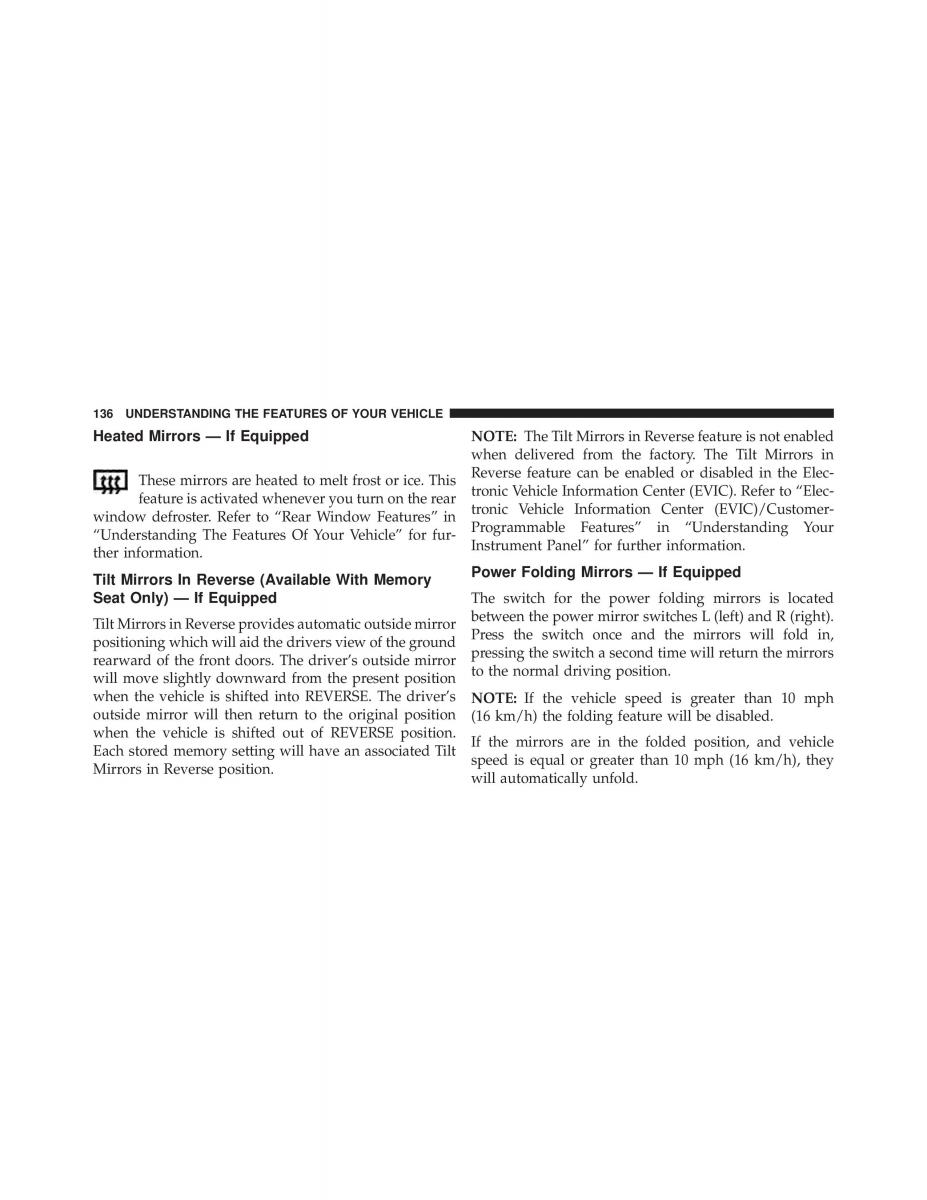 136 UNDERSTANDING THE FEATURES OF YOUR VEHICLE

Heated Mirrors — If Equipped

These mirrors are heated to melt frost or ice. This feature is activated whenever you turn on the rear window defroster. Refer to “Rear Window Features” in “Understanding The Features Of Your Vehicle” for further information.

Tilt Mirrors In Reverse (Available With Memory Seat Only) — If Equipped

Tilt Mirrors in Reverse provides automatic outside mirror positioning which will aid the drivers view of the ground rearward of the front doors. The driver’s outside mirror will move slightly downward from the present position when the vehicle is shifted into REVERSE. The driver’s outside mirror will then return to the original position when the vehicle is shifted out of REVERSE position. Each stored memory setting will have an associated Tilt Mirrors in Reverse position.

NOTE: The Tilt Mirrors in Reverse feature is not enabled when delivered from the factory. The Tilt Mirrors in Reverse feature can be enabled or disabled in the Electronic Vehicle Information Center (EVIC). Refer to “Electronic Vehicle Information Center (EVIC)/Customer-Programmable Features” in “Understanding Your Instrument Panel” for further information.

Power Folding Mirrors — If Equipped

The switch for the power folding mirrors is located between the power mirror switches L (left) and R (right). Press the switch once and the mirrors will fold in, pressing the switch a second time will return the mirrors to the normal driving position.

NOTE: If the vehicle speed is greater than 10 mph (16 km/h) the folding feature will be disabled.

If the mirrors are in the folded position, and vehicle speed is equal or greater than 10 mph (16 km/h), they will automatically unfold.